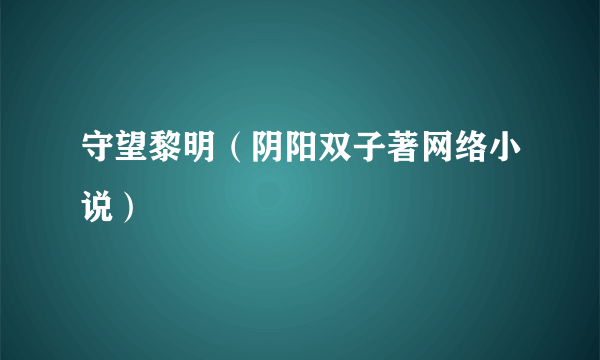 守望黎明（阴阳双子著网络小说）